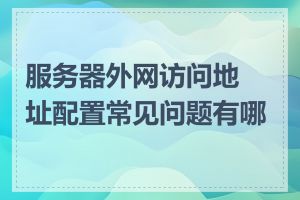 服务器外网访问地址配置常见问题有哪